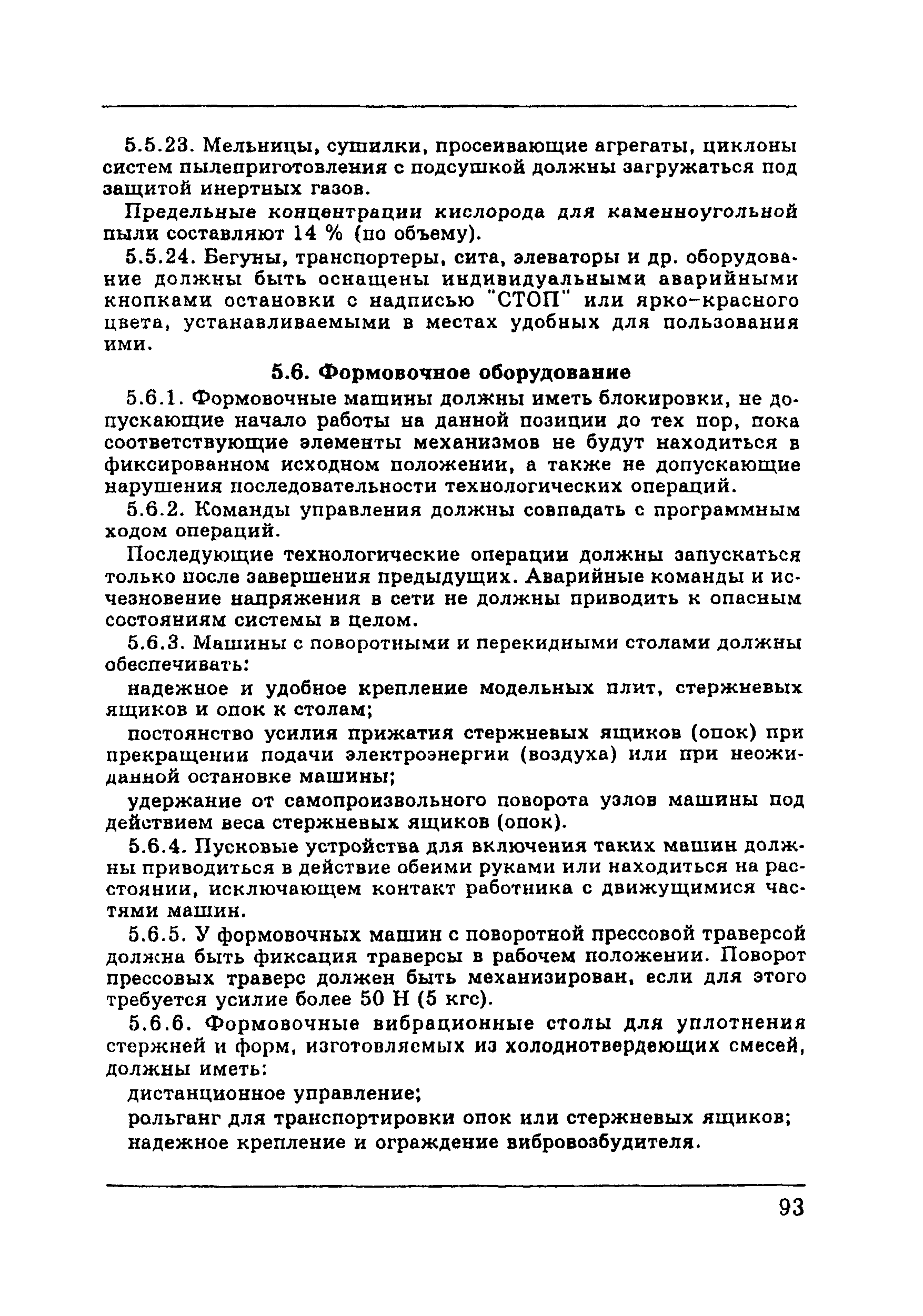 5.5.23. Мельницы, сушилки, просеивающие агрегаты, циклоны систем пылеприготовления с подсушкой должны загружаться под защитой инертных газов.

Предельные концентрации кислорода для каменноугольной пыли составляют 14 % (по объему).

5.5.24. Бегуны, транспортеры, сита, элеваторы и др. оборудование должны быть оснащены индивидуальными аварийными кнопками остановки с надписью "СТОП" или ярко-красного цвета, устанавливаемыми в местах удобных для пользования ими.

5.6. Формовочное оборудование

5.6.1. Формовочные машины должны иметь блокировки, не допускающие начало работы на данной позиции до тех пор, пока соответствующие элементы механизмов не будут находиться в фиксированном исходном положении, а также не допускающие нарушения последовательности технологических операций.

5.6.2. Команды управления должны совпадать с программным ходом операций.

Последующие технологические операции должны запускаться только после завершения предыдущих. Аварийные команды и исчезновение напряжения в сети не должны приводить к опасным состояниям системы в целом.

5.6.3. Машины с поворотными и перекидными столами должны обеспечивать:

надежное и удобное крепление модельных плит, стержневых ящиков и опок к столам;

постоянство усилия прижатия стержневых ящиков (опок) при прекращении подачи электроэнергии (воздуха) или при неожиданной остановке машины;

удержание от самопроизвольного поворота узлов машины под действием веса стержневых ящиков (опок).

5.6.4. Пусковые устройства для включения таких машин должны приводиться в действие обеими руками или находиться на расстоянии, исключающем контакт работника с движущимися частями машин.

5.6.5. У формовочных машин с поворотной прессовой траверсой должна быть фиксация траверсы в рабочем положении. Поворот прессовых траверс должен быть механизирован, если для этого требуется усилие более 50 Н (5 кгс).

5.6.6. Формовочные вибрационные столы для уплотнения стержней и форм, изготовляемых из холоднотвердеющих смесей, должны иметь:

дистанционное управление;

рольганг для транспортировки опок или стержневых ящиков;

надежное крепление и ограждение вибровозбудителя.

93